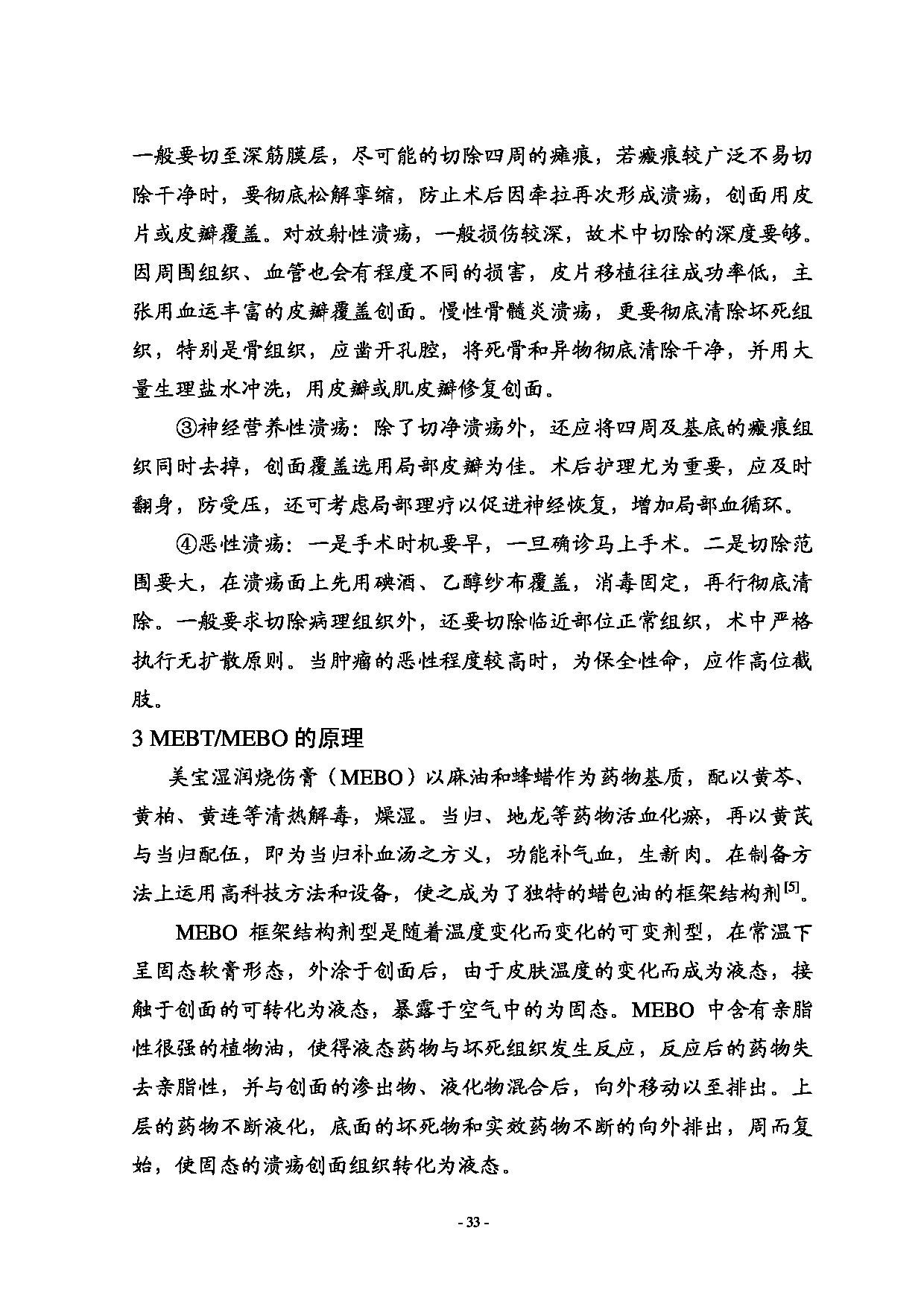 一般要切至深筋膜层，尽可能的切除四周的瘫痕，若瘢痕较广泛不易切除干净时，要彻底松解挛缩，防止术后因牵拉再次形成溃疡，创面用皮片或皮瓣覆盖。对放射性溃疡，一般损伤较深，故术中切除的深度要够。因周围组织、血管也会有程度不同的损害，皮片移植往往成功率低，主张用血运丰富的皮瓣覆盖创面。慢性骨髓炎溃疡，更要彻底清除坏死组织，特别是骨组织，应凿开孔腔，将死骨和异物彻底清除干净，并用大量生理盐水冲洗，用皮瓣或肌皮瓣修复创面。

③神经营养性溃疡：除了切净溃疡外，还应将四周及基底的瘢痕组织同时去掉，创面覆盖选用局部皮瓣为佳。术后护理尤为重要，应及时翻身，防受压，还可考虑局部理疗以促进神经恢复，增加局部血循环。

④恶性溃疡：一是手术时机要早，一旦确诊马上手术。二是切除范围要大，在溃疡面上先用碘酒、乙醇纱布覆盖，消毒固定，再行彻底清除。一般要求切除病理组织外，还要切除临近部位正常组织，术中严格执行无扩散原则。当肿瘤的恶性程度较高时，为保全性命，应作高位截肢。

3 MEBT/MEBO 的原理

美宝湿润烧伤膏（MEBO）以麻油和蜂蜡作为药物基质，配以黄芩、黄柏、黄连等清热解毒，燥湿。当归、地龙等药物活血化瘀，再以黄芪与当归配伍，即为当归补血汤之方义，功能补气血，生新肉。在制备方法上运用高科技方法和设备，使之成为了独特的蜡包油的框架结构剂$^{[5]}$。

MEBO 框架结构剂型是随着温度变化而变化的可变剂型，在常温下呈固态软膏形态，外涂于创面后，由于皮肤温度的变化而成为液态，接触于创面的可转化为液态，暴露于空气中的为固态。MEBO 中含有亲脂性很强的植物油，使得液态药物与坏死组织发生反应，反应后的药物失去亲脂性，并与创面的渗出物、液化物混合后，向外移动以至排出。上层的药物不断液化，底面的坏死物和实效药物不断的向外排出，周而复始，使固态的溃疡创面组织转化为液态。

- 33 -